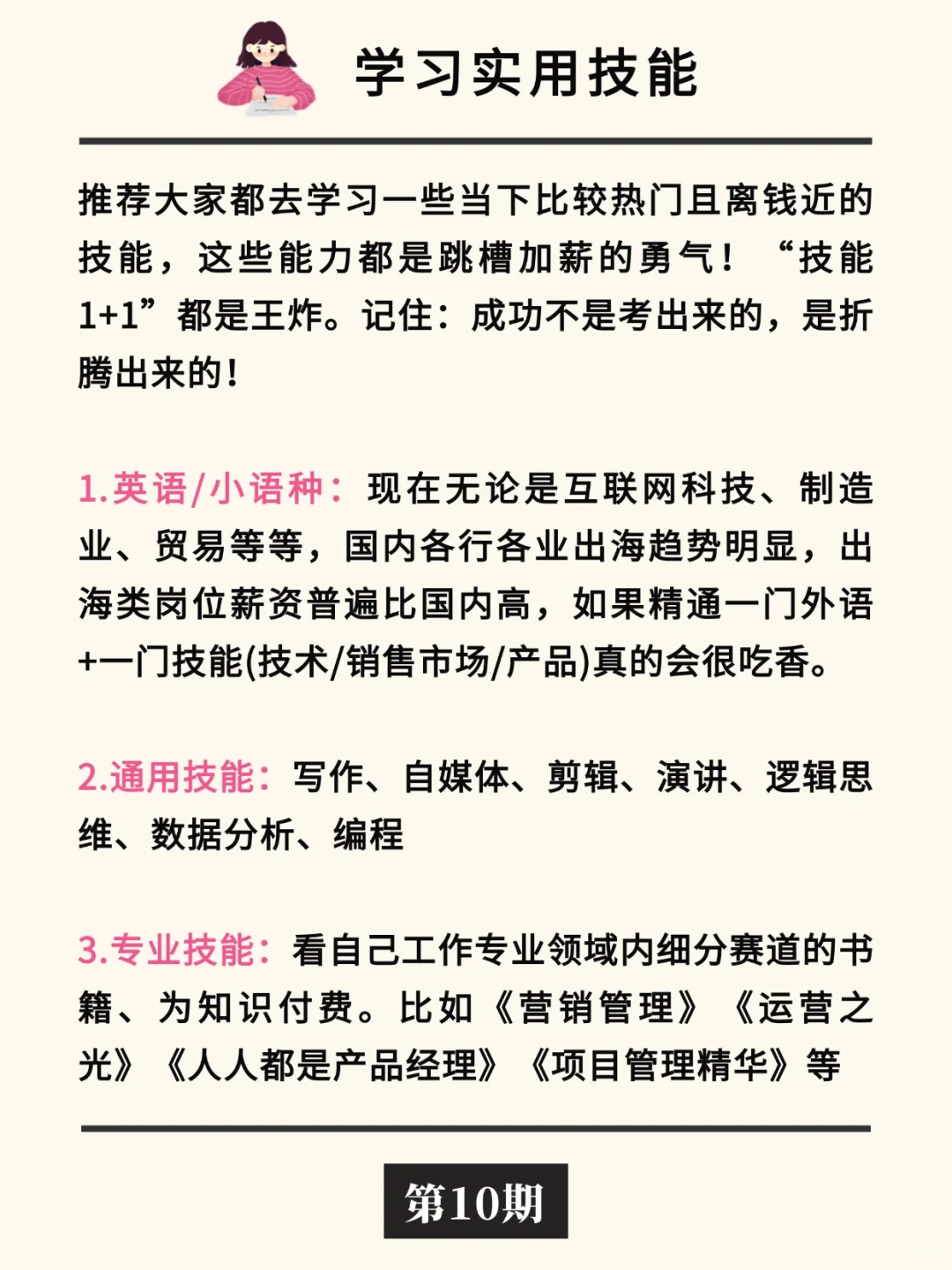 学习实用技能

推荐大家都去学习一些当下比较热门且离钱近的技能，这些能力都是跳槽加薪的勇气！“技能1+1”都是王炸。记住：成功不是考出来的，是折腾出来的！

1.英语/小语种：现在无论是互联网科技、制造业、贸易等等，国内各行各业出海趋势明显，出海类岗位薪资普遍比国内高，如果精通一门外语+一门技能(技术/销售市场/产品)真的会很吃香。

2.通用技能：写作、自媒体、剪辑、演讲、逻辑思维、数据分析、编程

3.专业技能：看自己工作专业领域内细分赛道的书籍、为知识付费。比如《营销管理》《运营之光》《人人都是产品经理》《项目管理精华》等

第10期